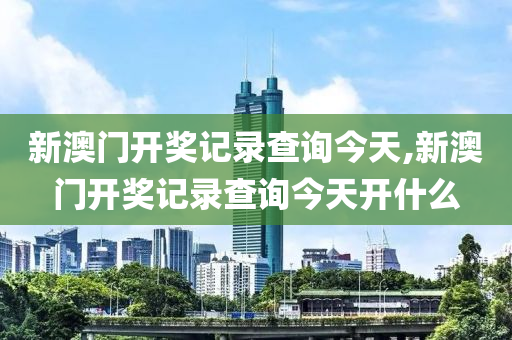 新澳门开奖记录查询今天,新澳门开奖记录查询今天开什么